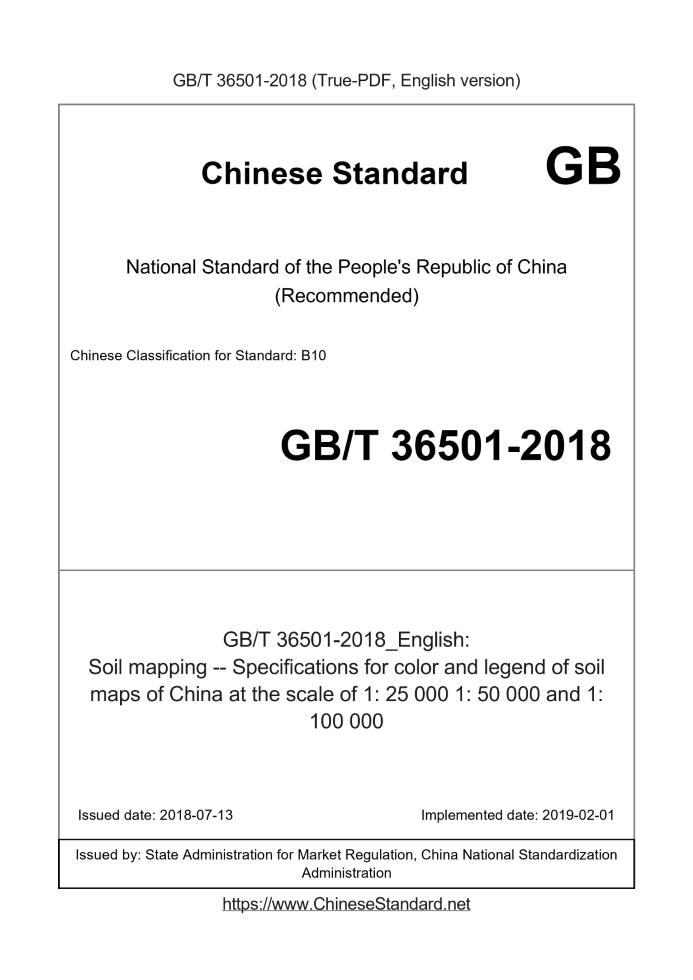 GB/T 36501-2018 (True-PDF, English version)

Chinese Standard GB

National Standard of the People's Republic of China
(Recommended)

Chinese Classification for Standard: B10

GB/T 36501-2018

GB/T 36501-2018_English:
Soil mapping -- Specifications for color and legend of soil maps of China at the scale of 1: 25 000 1: 50 000 and 1: 100 000

Issued date: 2018-07-13

Implemented date: 2019-02-01

Issued by: State Administration for Market Regulation, China National Standardization Administration

https://www.ChineseStandard.net